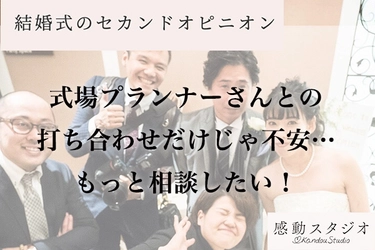 結婚式のセカンドオピニオン

式場プランナーさんとの
打ち合わせだけじゃ不安…
もっと相談したい！

感動スタジオ
Kandou Studio